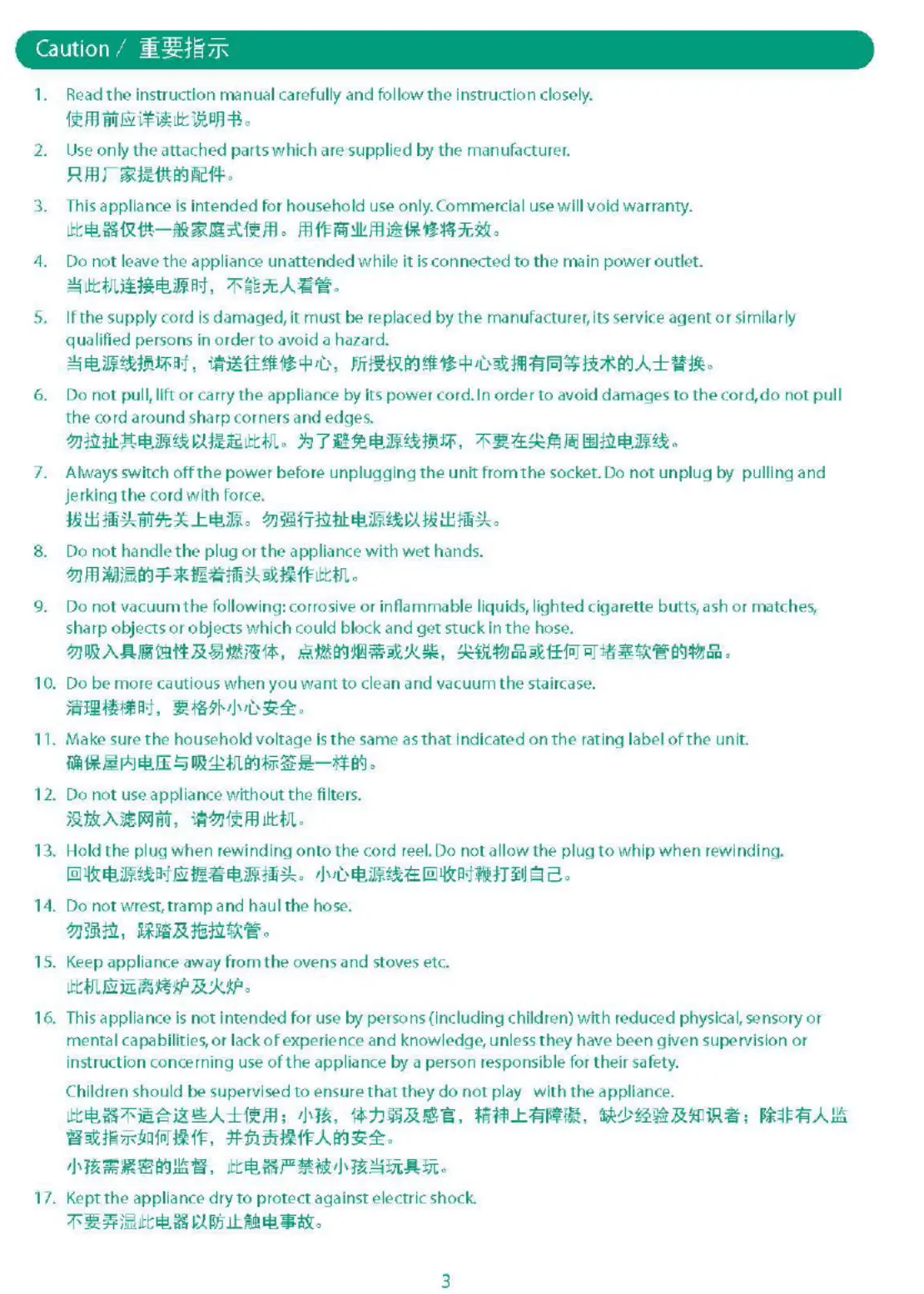 Caution / 重要指示

1. Read the instruction manual carefully and follow the instruction closely.
使用前应详读此说明书。

2. Use only the attached parts which are supplied by the manufacturer.
只用厂家提供的配件。

3. This appliance is intended for household use only. Commercial use will void warranty.
此电器仅供一般家庭式使用。用作商业用途保修将无效。

4. Do not leave the appliance unattended while it is connected to the main power outlet.
当此机连接电源时，不能无人看管。

5. If the supply cord is damaged, it must be replaced by the manufacturer, its service agent or similarly qualified persons in order to avoid a hazard.
当电源线损坏时，请送往维修中心，所授权的维修中心或拥有同等技术的人士替换。

6. Do not pull, lift or carry the appliance by its power cord. In order to avoid damages to the cord, do not pull the cord around sharp corners and edges.
勿拉扯其电源线以提起此机。为了避免电源线损坏，不要在尖角周围拉电源线。

7. Always switch off the power before unplugging the unit from the socket. Do not unplug by pulling and jerking the cord with force.
拔出插头前先关上电源。勿强行拉扯电源线以拔出插头。

8. Do not handle the plug or the appliance with wet hands.
勿用潮湿的手来握着插头或操作此机。

9. Do not vacuum the following: corrosive or inflammable liquids, lighted cigarette butts, ash or matches, sharp objects or objects which could block and get stuck in the hose.
勿吸入具腐蚀性及易燃液体，点燃的烟蒂或火柴，尖锐物品或任何可堵塞软管的物品。

10. Do be more cautious when you want to clean and vacuum the staircase.
清理楼梯时，要格外小心安全。

11. Make sure the household voltage is the same as that indicated on the rating label of the unit.
确保屋内电压与吸尘机的标签是一样的。

12. Do not use appliance without the filters.
没放入滤网前，请勿使用此机。

13. Hold the plug when rewinding onto the cord reel. Do not allow the plug to whip when rewinding.
回收电源线时应握着电源插头。小心电源线在回收时鞭打到自己。

14. Do not wrest, tramp and haul the hose.
勿强拉，踩踏及拖拉软管。

15. Keep appliance away from the ovens and stoves etc.
此机应远离烤炉及火炉。

16. This appliance is not intended for use by persons (including children) with reduced physical, sensory or mental capabilities, or lack of experience and knowledge, unless they have been given supervision or instruction concerning use of the appliance by a person responsible for their safety.
Children should be supervised to ensure that they do not play with the appliance.
此电器不适合这些人士使用；小孩，体力弱及感官，精神上有障碍，缺少经验及知识者；除非有人监督或指示如何操作，并负责操作人的安全。
小孩需紧密的监督，此电器严禁被小孩当玩具玩。

17. Kept the appliance dry to protect against electric shock.
不要弄湿此电器以防止触电事故。

3